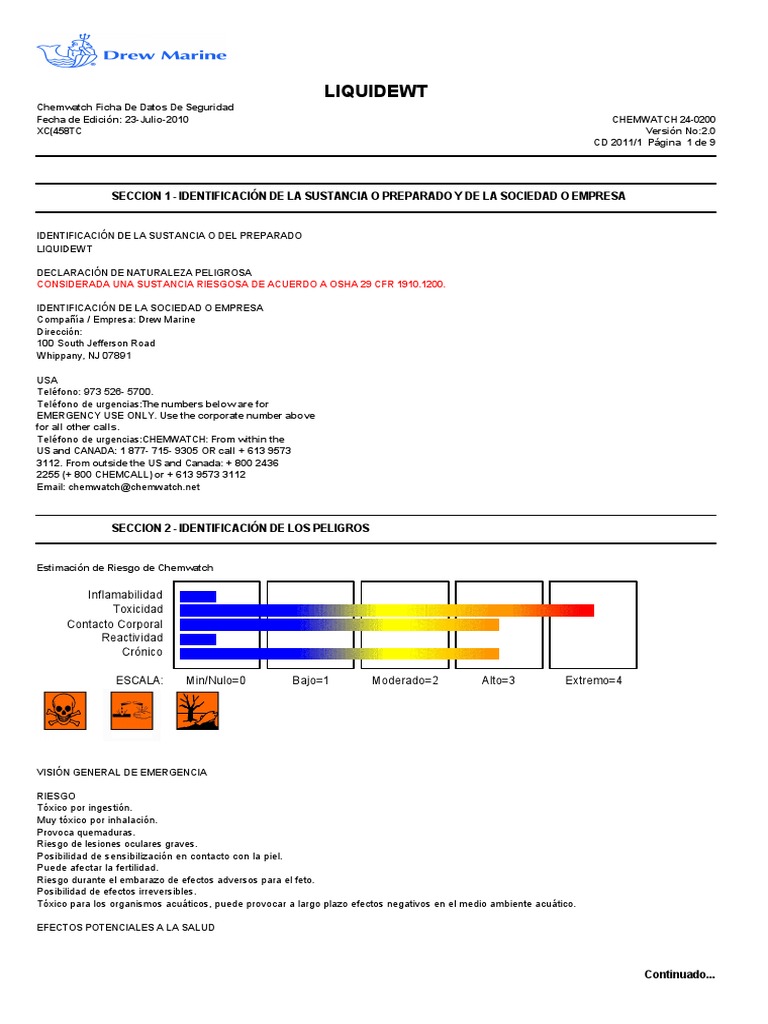 Drew Marine

LIQUIDEWT

Chemwatch Ficha De Datos De Seguridad
Fecha de Edición: 23-Julio-2010
XC(458TC

CHEMWATCH 24-0200
Versión No:2.0
CD 2011/1 Página 1 de 9

SECCION 1 - IDENTIFICACIÓN DE LA SUSTANCIA O PREPARADO Y DE LA SOCIEDAD O EMPRESA

IDENTIFICACIÓN DE LA SUSTANCIA O DEL PREPARADO
LIQUIDEWT

DECLARACIÓN DE NATURALEZA PELIGROSA
CONSIDERADA UNA SUSTANCIA RIESGOSA DE ACUERDO A OSHA 29 CFR 1910.1200.

IDENTIFICACIÓN DE LA SOCIEDAD O EMPRESA
Compañía / Empresa: Drew Marine
Dirección:
100 South Jefferson Road
Whippany, NJ 07891

USA
Teléfono: 973 526- 5700.
Teléfono de urgencias:The numbers below are for EMERGENCY USE ONLY. Use the corporate number above for all other calls.
Teléfono de urgencias:CHEMWATCH: From within the US and CANADA: 1 877- 715- 9305 OR call + 613 9573 3112. From outside the US and Canada: + 800 2436 2255 (+ 800 CHEMCALL) or + 613 9573 3112
Email: chemwatch@chemwatch.net

SECCION 2 - IDENTIFICACIÓN DE LOS PELIGROS

Estimación de Riesgo de Chemwatch

Inflamabilidad
Toxicidad
Contacto Corporal
Reactividad
Crónico

ESCALA: Min/Nulo=0 Bajo=1 Moderado=2 Alto=3 Extremo=4

VISIÓN GENERAL DE EMERGENCIA

RIESGO
Tóxico por ingestión.
Muy tóxico por inhalación.
Provoca quemaduras.
Riesgo de lesiones oculares graves.
Posibilidad de sensibilización en contacto con la piel.
Puede afectar la fertilidad.
Riesgo durante el embarazo de efectos adversos para el feto.
Posibilidad de efectos irreversibles.
Tóxico para los organismos acuáticos, puede provocar a largo plazo efectos negativos en el medio ambiente acuático.

EFECTOS POTENCIALES A LA SALUD

Continuado...